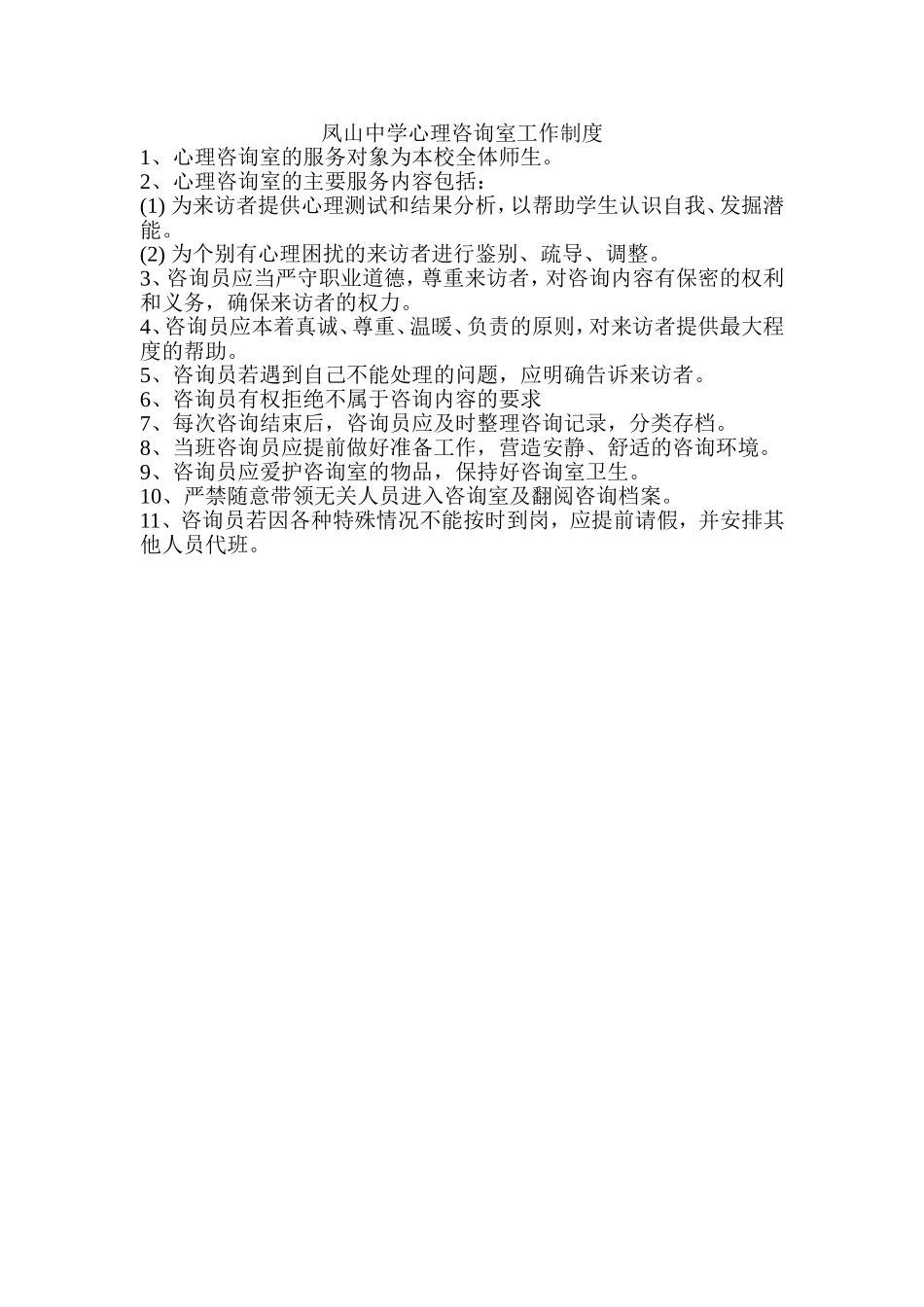 凤山中学心理咨询室工作制度

1、心理咨询室的服务对象为本校全体师生。

2、心理咨询室的主要服务内容包括：

(1) 为来访者提供心理测试和结果分析，以帮助学生认识自我、发掘潜能。

(2) 为个别有心理困扰的来访者进行鉴别、疏导、调整。

3、咨询员应当严守职业道德，尊重来访者，对咨询内容有保密的权利和义务，确保来访者的权力。

4、咨询员应本着真诚、尊重、温暖、负责的原则，对来访者提供最大程度的帮助。

5、咨询员若遇到自己不能处理的问题，应明确告诉来访者。

6、咨询员有权拒绝不属于咨询内容的要求

7、每次咨询结束后，咨询员应及时整理咨询记录，分类存档。

8、当班咨询员应提前做好准备工作，营造安静、舒适的咨询环境。

9、咨询员应爱护咨询室的物品，保持好咨询室卫生。

10、严禁随意带领无关人员进入咨询室及翻阅咨询档案。

11、咨询员若因各种特殊情况不能按时到岗，应提前请假，并安排其他人员代班。